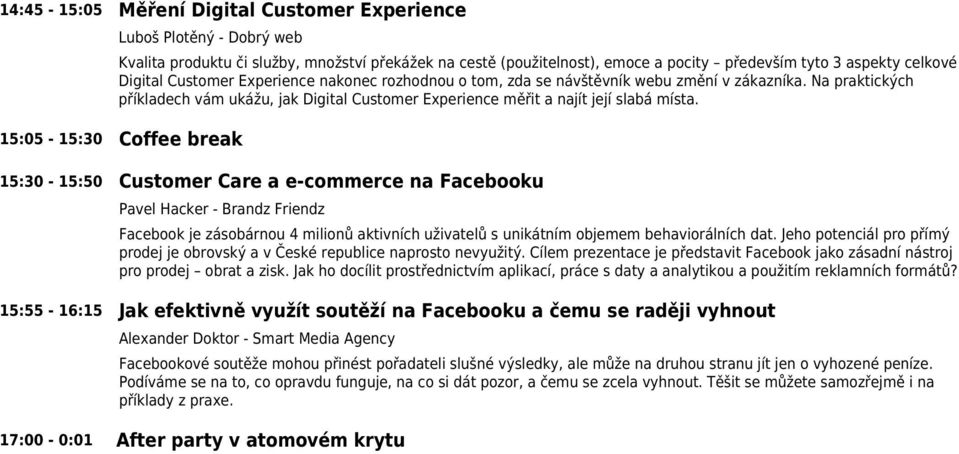 14:45 - 15:05 Měření Digital Customer Experience

Luboš Plotěný - Dobrý web

Kvalita produktu či služby, množství překážek na cestě (použitelnost), emoce a pocity – především tyto 3 aspekty celkové Digital Customer Experience nakonec rozhodnou o tom, zda se návštěvník webu změní v zákazníka. Na praktických příkladech vám ukážu, jak Digital Customer Experience měřit a najít její slabá místa.

15:05 - 15:30 Coffee break

15:30 - 15:50 Customer Care a e-commerce na Facebooku

Pavel Hacker - Brandz Friendz

Facebook je zásobárnou 4 milionů aktivních uživatelů s unikátním objemem behaviorálních dat. Jeho potenciál pro přímý prodej je obrovský a v České republice naprosto nevyužitý. Cílem prezentace je představit Facebook jako zásadní nástroj pro prodej – obrat a zisk. Jak ho docílit prostřednictvím aplikací, práce s daty a analytikou a použitím reklamních formátů?

15:55 - 16:15 Jak efektivně využít soutěží na Facebooku a čemu se raději vyhnout

Alexander Doktor - Smart Media Agency

Facebookové soutěže mohou přinést pořadateli slušné výsledky, ale může na druhou stranu jít jen o vyhozené peníze. Podíváme se na to, co opravdu funguje, na co si dát pozor, a čemu se zcela vyhnout. Těšit se můžete samozřejmě i na příklady z praxe.

17:00 - 0:01 After party v atomovém krytu